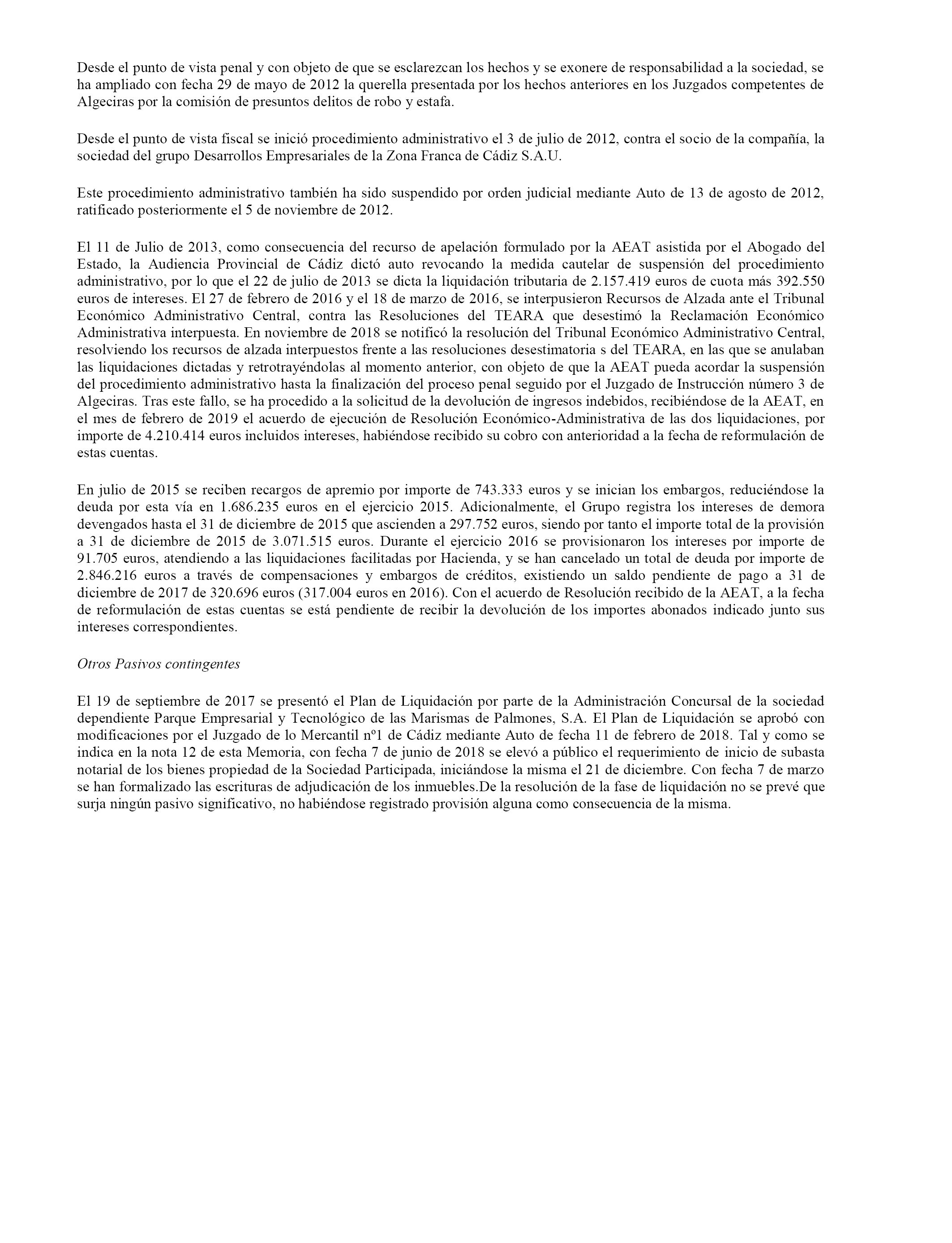 Desde el punto de vista penal y con objeto de que se esclarezcan los hechos y se exonere de responsabilidad a la sociedad, se ha ampliado con fecha 29 de mayo de 2012 la querella presentada por los hechos anteriores en los Juzgados competentes de Algeciras por la comisión de presuntos delitos de robo y estafa.

Desde el punto de vista fiscal se inició procedimiento administrativo el 3 de julio de 2012, contra el socio de la compañía, la sociedad del grupo Desarrollos Empresariales de la Zona Franca de Cádiz S.A.U.

Este procedimiento administrativo también ha sido suspendido por orden judicial mediante Auto de 13 de agosto de 2012, ratificado posteriormente el 5 de noviembre de 2012.

El 11 de Julio de 2013, como consecuencia del recurso de apelación formulado por la AEAT asistida por el Abogado del Estado, la Audiencia Provincial de Cádiz dictó auto revocando la medida cautelar de suspensión del procedimiento administrativo, por lo que el 22 de julio de 2013 se dicta la liquidación tributaria de 2.157.419 euros de cuota más 392.550 euros de intereses. El 27 de febrero de 2016 y el 18 de marzo de 2016, se interpusieron Recursos de Alzada ante el Tribunal Económico Administrativo Central, contra las Resoluciones del TEARA que desestimó la Reclamación Económico Administrativa interpuesta. En noviembre de 2018 se notificó la resolución del Tribunal Económico Administrativo Central, resolviendo los recursos de alzada interpuestos frente a las resoluciones desestimatoria s del TEARA, en las que se anulaban las liquidaciones dictadas y retrotrayéndolas al momento anterior, con objeto de que la AEAT pueda acordar la suspensión del procedimiento administrativo hasta la finalización del proceso penal seguido por el Juzgado de Instrucción número 3 de Algeciras. Tras este fallo, se ha procedido a la solicitud de la devolución de ingresos indebidos, recibiéndose de la AEAT, en el mes de febrero de 2019 el acuerdo de ejecución de Resolución Económico-Administrativa de las dos liquidaciones, por importe de 4.210.414 euros incluidos intereses, habiéndose recibido su cobro con anterioridad a la fecha de reformulación de estas cuentas.

En julio de 2015 se reciben recargos de apremio por importe de 743.333 euros y se inician los embargos, reduciéndose la deuda por esta vía en 1.686.235 euros en el ejercicio 2015. Adicionalmente, el Grupo registra los intereses de demora devengados hasta el 31 de diciembre de 2015 que ascienden a 297.752 euros, siendo por tanto el importe total de la provisión a 31 de diciembre de 2015 de 3.071.515 euros. Durante el ejercicio 2016 se provisionaron los intereses por importe de 91.705 euros, atendiendo a las liquidaciones facilitadas por Hacienda, y se han cancelado un total de deuda por importe de 2.846.216 euros a través de compensaciones y embargos de créditos, existiendo un saldo pendiente de pago a 31 de diciembre de 2017 de 320.696 euros (317.004 euros en 2016). Con el acuerdo de Resolución recibido de la AEAT, a la fecha de reformulación de estas cuentas se está pendiente de recibir la devolución de los importes abonados indicado junto sus intereses correspondientes.

Otros Pasivos contingentes

El 19 de septiembre de 2017 se presentó el Plan de Liquidación por parte de la Administración Concursal de la sociedad dependiente Parque Empresarial y Tecnológico de las Marismas de Palmones, S.A. El Plan de Liquidación se aprobó con modificaciones por el Juzgado de lo Mercantil nº1 de Cádiz mediante Auto de fecha 11 de febrero de 2018. Tal y como se indica en la nota 12 de esta Memoria, con fecha 7 de junio de 2018 se elevó a público el requerimiento de inicio de subasta notarial de los bienes propiedad de la Sociedad Participada, iniciándose la misma el 21 de diciembre. Con fecha 7 de marzo se han formalizado las escrituras de adjudicación de los inmuebles.De la resolución de la fase de liquidación no se prevé que surja ningún pasivo significativo, no habiéndose registrado provisión alguna como consecuencia de la misma.